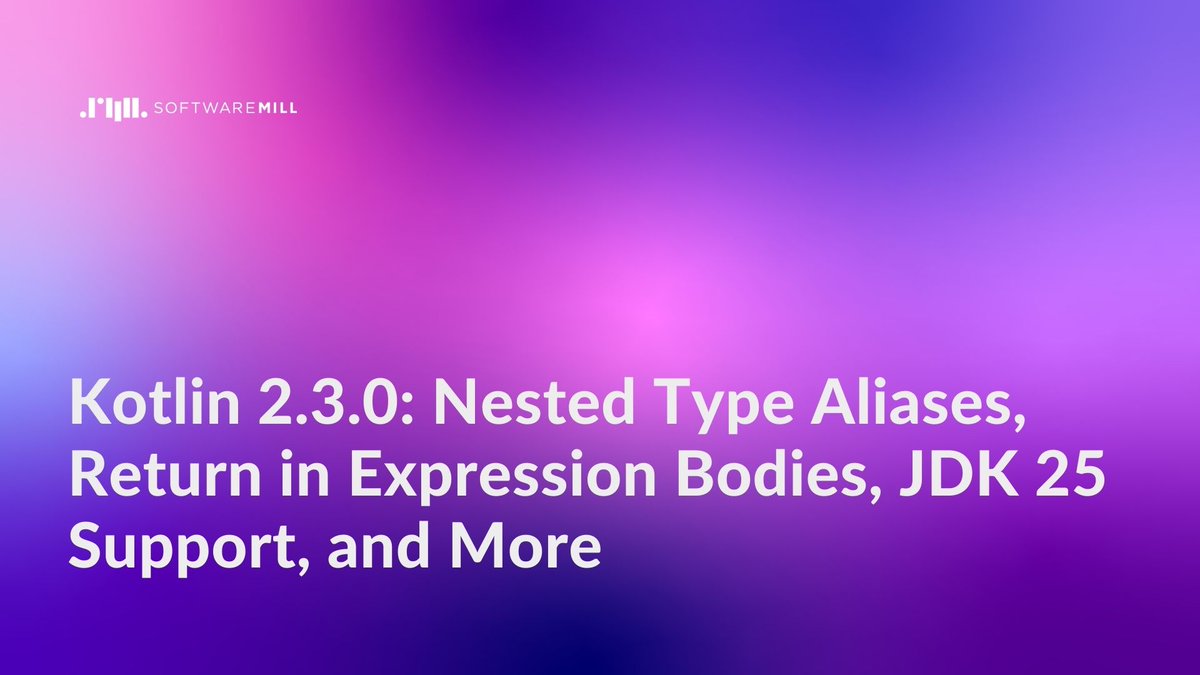 SOFTWAREMILL

Kotlin 2.3.0: Nested Type Aliases, Return in Expression Bodies, JDK 25 Support, and More